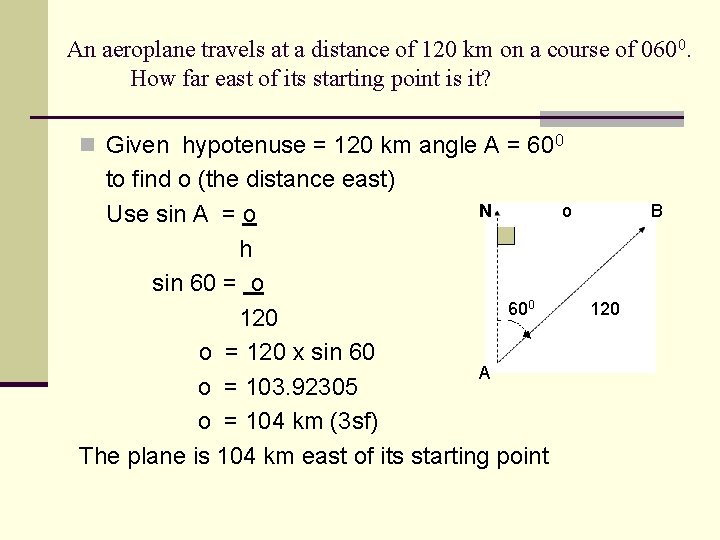 An aeroplane travels at a distance of 120 km on a course of $060^0$. How far east of its starting point is it?

Given hypotenuse = 120 km angle A = $60^0$
to find o (the distance east)
Use $\sin A = \frac{o}{h}$
$\sin 60 = \frac{o}{120}$
o = 120 x sin 60
o = 103.92305
o = 104 km (3sf)
The plane is 104 km east of its starting point

N
o
B
$60^0$
120
A